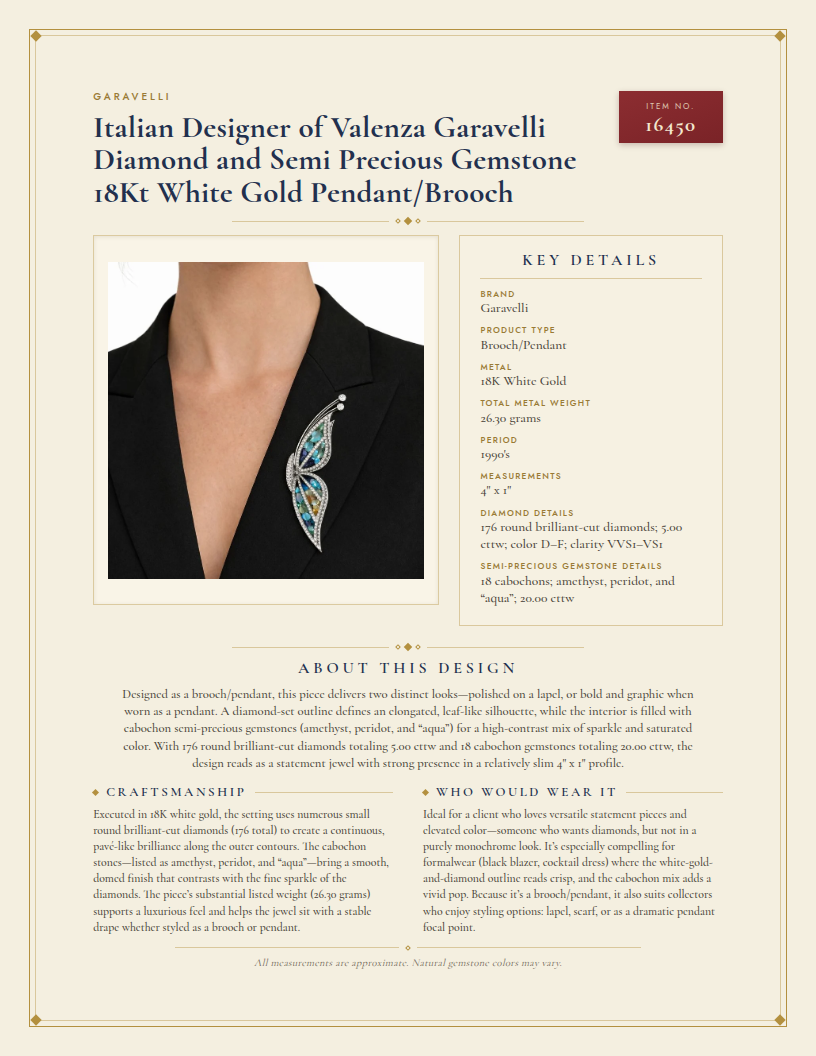 GARAVELLI

Italian Designer of Valenza Garavelli Diamond and Semi Precious Gemstone 18Kt White Gold Pendant/Brooch

ITEM NO.
16450

KEY DETAILS

BRAND
Garavelli

PRODUCT TYPE
Brooch/Pendant

METAL
18K White Gold

TOTAL METAL WEIGHT
26.30 grams

PERIOD
1990's

MEASUREMENTS
4" x 1"

DIAMOND DETAILS
176 round brilliant-cut diamonds; 5.00 cttw; color D–F; clarity VVS1–VS1

SEMI-PRECIOUS GEMSTONE DETAILS
18 cabochons; amethyst, peridot, and "aqua"; 20.00 cttw

ABOUT THIS DESIGN

Designed as a brooch/pendant, this piece delivers two distinct looks—polished on a lapel, or bold and graphic when worn as a pendant. A diamond-set outline defines an elongated, leaf-like silhouette, while the interior is filled with cabochon semi-precious gemstones (amethyst, peridot, and "aqua") for a high-contrast mix of sparkle and saturated color. With 176 round brilliant-cut diamonds totaling 5.00 cttw and 18 cabochon gemstones totaling 20.00 cttw, the design reads as a statement jewel with strong presence in a relatively slim 4" x 1" profile.

CRAFTSMANSHIP

Executed in 18K white gold, the setting uses numerous small round brilliant-cut diamonds (176 total) to create a continuous, pavé-like brilliance along the outer contours. The cabochon stones—listed as amethyst, peridot, and "aqua"—bring a smooth, domed finish that contrasts with the fine sparkle of the diamonds. The piece's substantial listed weight (26.30 grams) supports a luxurious feel and helps the jewel sit with a stable drape whether styled as a brooch or pendant.

WHO WOULD WEAR IT

Ideal for a client who loves versatile statement pieces and elevated color—someone who wants diamonds, but not in a purely monochrome look. It's especially compelling for formalwear (black blazer, cocktail dress) where the white-gold-and-diamond outline reads crisp, and the cabochon mix adds a vivid pop. Because it's a brooch/pendant, it also suits collectors who enjoy styling options: lapel, scarf, or as a dramatic pendant focal point.

All measurements are approximate. Natural gemstone colors may vary.